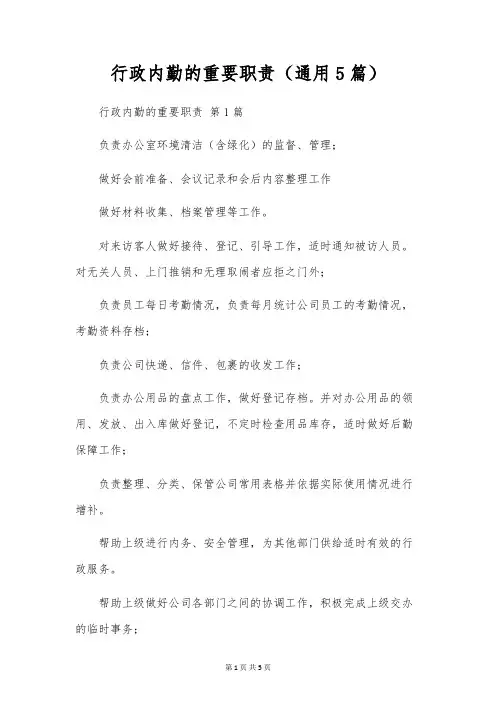 行政内勤的重要职责（通用5篇）

行政内勤的重要职责 第1篇

负责办公室环境清洁（含绿化）的监督、管理；

做好会前准备、会议记录和会后内容整理工作

做好材料收集、档案管理等工作。

对来访客人做好接待、登记、引导工作，适时通知被访人员。对无关人员、上门推销和无理取闹者应拒之门外；

负责员工每日考勤情况，负责每月统计公司员工的考勤情况，考勤资料存档；

负责公司快递、信件、包裹的收发工作；

负责办公用品的盘点工作，做好登记存档。并对办公用品的领用、发放、出入库做好登记，不定时检查用品库存，适时做好后勤保障工作；

负责整理、分类、保管公司常用表格并依据实际使用情况进行增补。

帮助上级进行内务、安全管理，为其他部门供给适时有效的行政服务。

帮助上级做好公司各部门之间的协调工作，积极完成上级交办的临时事务；

第1页 共5页